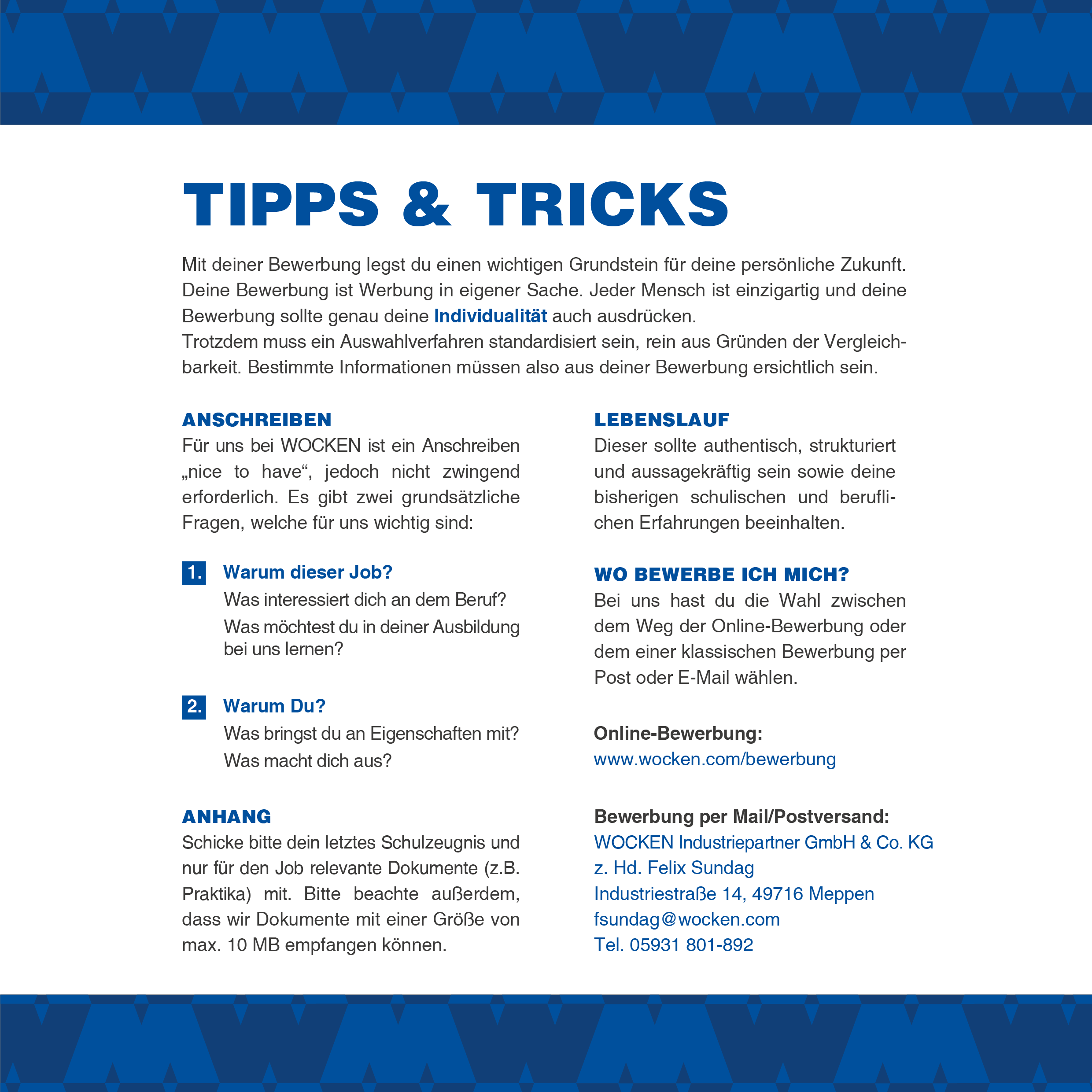 TIPPS & TRICKS

Mit deiner Bewerbung legst du einen wichtigen Grundstein für deine persönliche Zukunft. Deine Bewerbung ist Werbung in eigener Sache. Jeder Mensch ist einzigartig und deine Bewerbung sollte genau deine Individualität auch ausdrücken.
Trotzdem muss ein Auswahlverfahren standardisiert sein, rein aus Gründen der Vergleichbarkeit. Bestimmte Informationen müssen also aus deiner Bewerbung ersichtlich sein.

ANSCHREIBEN
Für uns bei WOCKEN ist ein Anschreiben „nice to have“, jedoch nicht zwingend erforderlich. Es gibt zwei grundsätzliche Fragen, welche für uns wichtig sind:

1. Warum dieser Job?
Was interessiert dich an dem Beruf?
Was möchtest du in deiner Ausbildung bei uns lernen?

2. Warum Du?
Was bringst du an Eigenschaften mit?
Was macht dich aus?

ANHANG
Schicke bitte dein letztes Schulzeugnis und nur für den Job relevante Dokumente (z.B. Praktika) mit. Bitte beachte außerdem, dass wir Dokumente mit einer Größe von max. 10 MB empfangen können.

LEBENSLAUF
Dieser sollte authentisch, strukturiert und aussagekräftig sein sowie deine bisherigen schulischen und beruflichen Erfahrungen beeinhalten.

WO BEWERBE ICH MICH?
Bei uns hast du die Wahl zwischen dem Weg der Online-Bewerbung oder dem einer klassischen Bewerbung per Post oder E-Mail wählen.

Online-Bewerbung:
www.wocken.com/bewerbung

Bewerbung per Mail/Postversand:
WOCKEN Industriepartner GmbH & Co. KG
z. Hd. Felix Sundag
Industriestraße 14, 49716 Meppen
fsundag@wocken.com
Tel. 05931 801-892